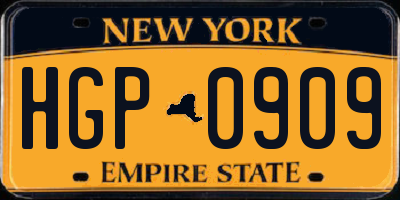 NEW YORK

HGP 0909

EMPIRE STATE